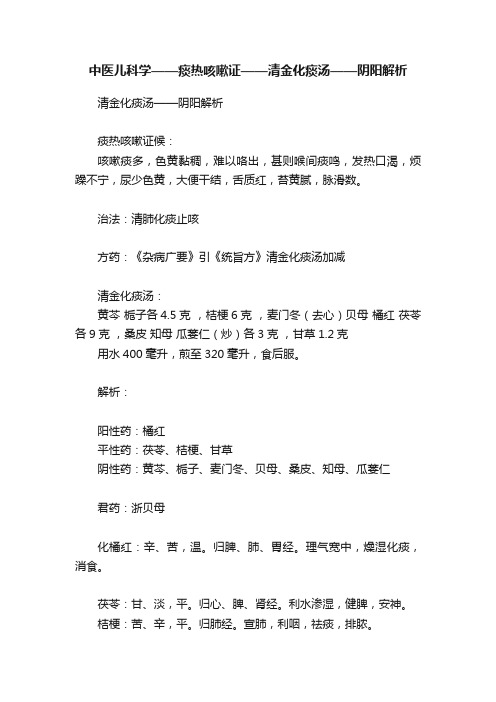 中医儿科学——痰热咳嗽证——清金化痰汤——阴阳解析

清金化痰汤——阴阳解析

痰热咳嗽证候：
咳嗽痰多，色黄黏稠，难以咯出，甚则喉间痰鸣，发热口渴，烦躁不宁，尿少色黄，大便干结，舌质红，苔黄腻，脉滑数。

治法：清肺化痰止咳

方药：《杂病广要》引《统旨方》清金化痰汤加减

清金化痰汤：
黄芩 栀子各 4.5 克 ，桔梗 6 克 ，麦门冬（去心）贝母 橘红 茯苓各 9 克 ，桑皮 知母 瓜蒌仁（炒）各 3 克 ，甘草 1.2 克
用水 400 毫升，煎至 320 毫升，食后服。

解析：

阳性药：橘红
平性药：茯苓、桔梗、甘草
阴性药：黄芩、栀子、麦门冬、贝母、桑皮、知母、瓜蒌仁

君药：浙贝母

化橘红：辛、苦，温。归脾、肺、胃经。理气宽中，燥湿化痰，消食。

茯苓：甘、淡，平。归心、脾、肾经。利水渗湿，健脾，安神。
桔梗：苦、辛，平。归肺经。宣肺，利咽，祛痰，排脓。